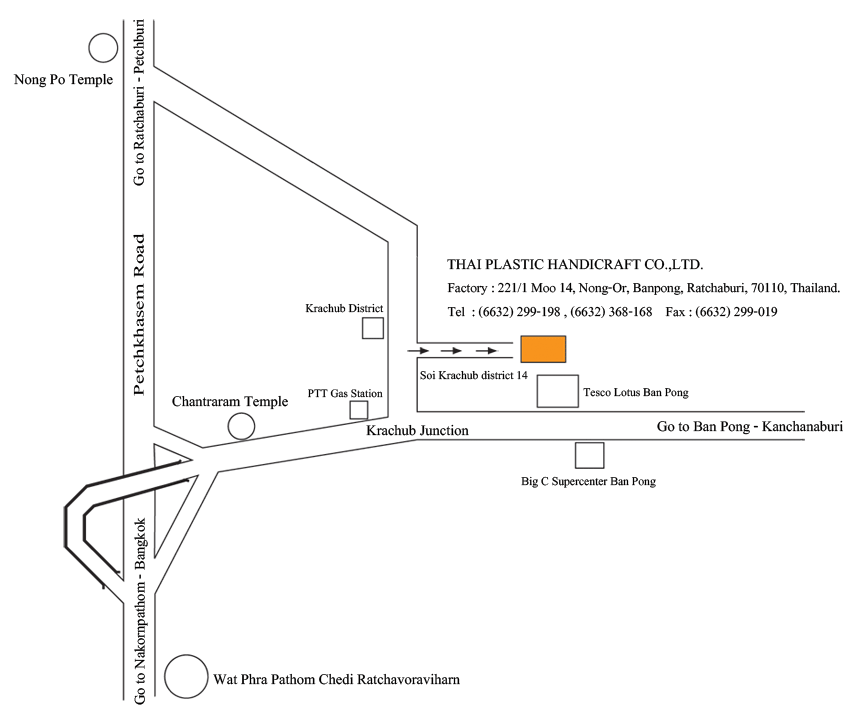 Nong Po Temple

Go to Ratchaburi - Petchburi

Petchkhasem Road

THAI PLASTIC HANDICRAFT CO.,LTD.

Factory : 221/1 Moo 14, Nong-Or, Banpong, Ratchaburi, 70110, Thailand.

Tel : (6632) 299-198 , (6632) 368-168 Fax : (6632) 299-019

Krachub District

Soi Krachub district 14

Tesco Lotus Ban Pong

PTT Gas Station

Chantraram Temple

Krachub Junction

Go to Ban Pong - Kanchanaburi

Big C Supercenter Ban Pong

Go to Nakornpathom - Bangkok

Wat Phra Pathom Chedi Ratchavoraviharn